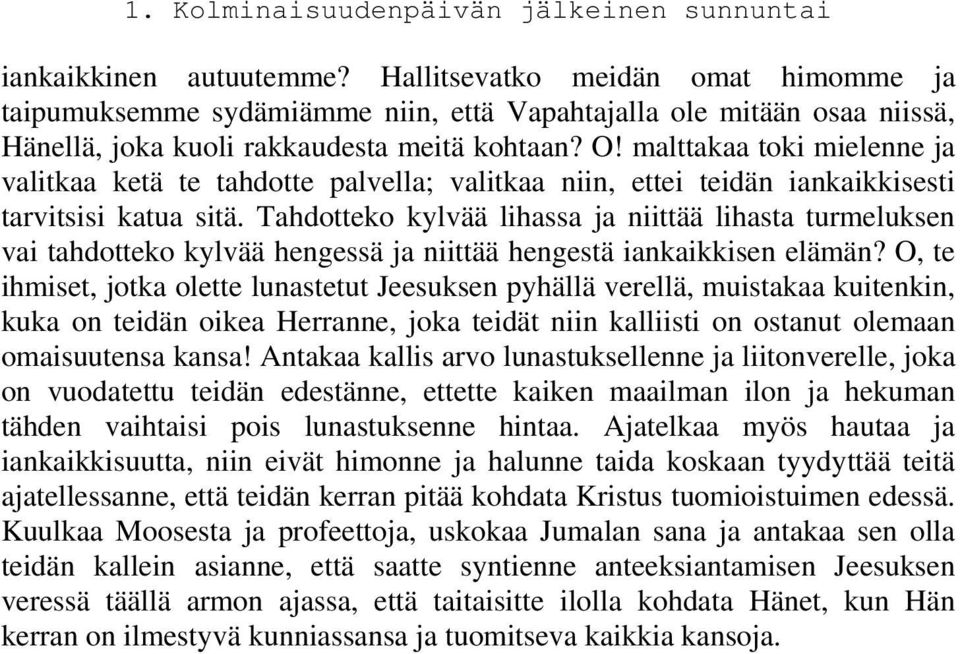 1. Kolminaisuudenpäivän jälkeinen sunnuntai

iankaikkinen autuutemme? Hallitsevatko meidän omat himomme ja taipumuksemme sydämiämme niin, että Vapahtajalla ole mitään osaa niissä, Hänellä, joka kuoli rakkaudesta meitä kohtaan? O! malttakaa toki mielenne ja valitkaa ketä te tahdotte palvella; valitkaa niin, ettei teidän iankaikkisesti tarvitsisi katua sitä. Tahdotteko kylvää lihassa ja niittää lihasta turmeluksen vai tahdotteko kylvää hengessä ja niittää hengestä iankaikkisen elämän? O, te ihmiset, jotka olette lunastetut Jeesuksen pyhällä verellä, muistakaa kuitenkin, kuka on teidän oikea Herranne, joka teidät niin kalliisti on ostanut olemaan omaisuutensa kansa! Antakaa kallis arvo lunastuksellenne ja liitonverelle, joka on vuodatettu teidän edestänne, ettette kaiken maailman ilon ja hekuman tähden vaihtaisi pois lunastuksenne hintaa. Ajatelkaa myös hautaa ja iankaikkisuutta, niin eivät himonne ja halunne taida koskaan tyydyttää teitä ajatellessanne, että teidän kerran pitää kohdata Kristus tuomioistuimen edessä. Kuulkaa Moosesta ja profeettoja, uskokaa Jumalan sana ja antakaa sen olla teidän kallein asianne, että saatte syntienne anteeksiantamisen Jeesuksen veressä täällä armon ajassa, että taitaisitte ilolla kohdata Hänet, kun Hän kerran on ilmestyvä kunniassansa ja tuomitseva kaikkia kansoja.